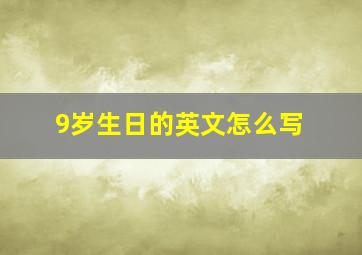 9岁生日的英文怎么写